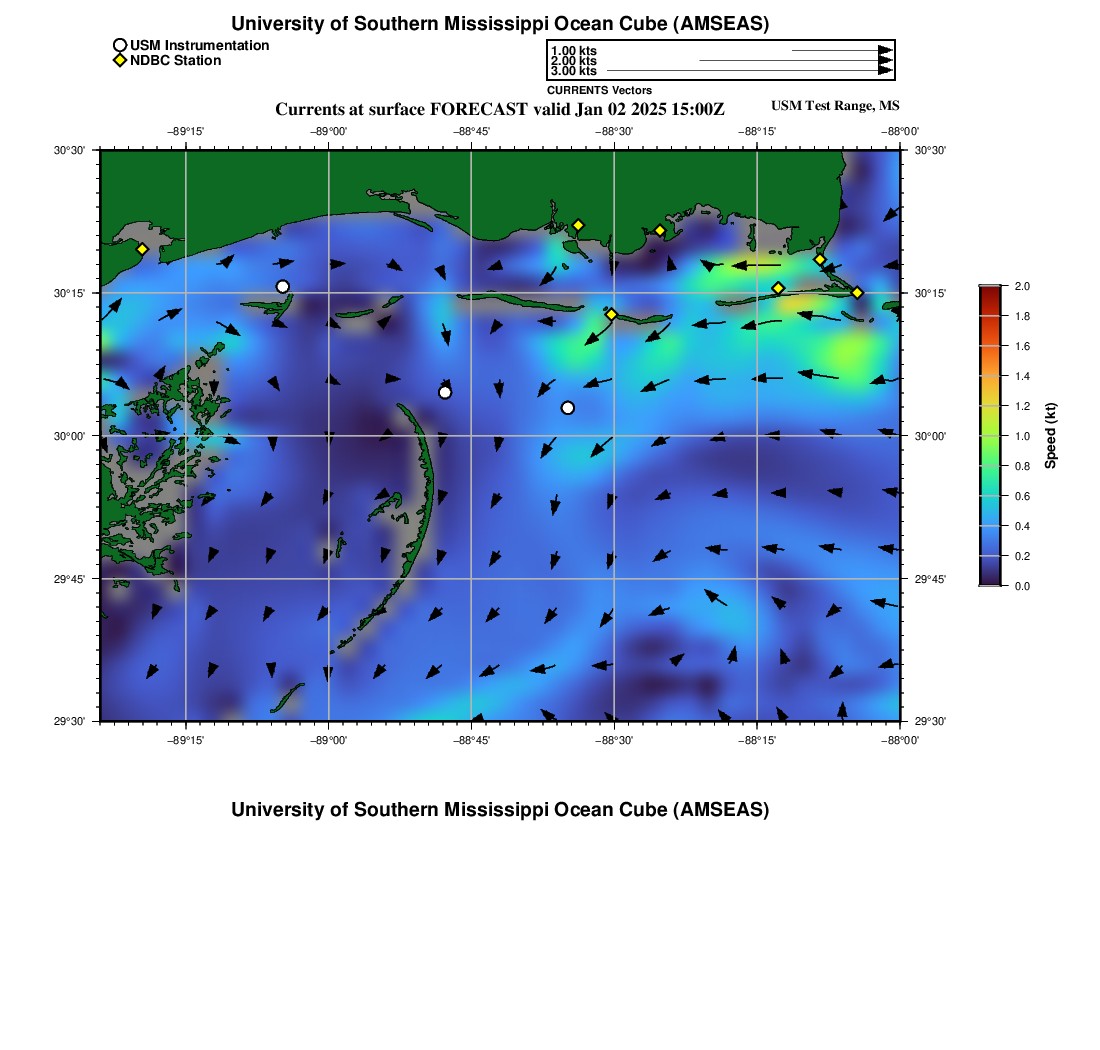 University of Southern Mississippi Ocean Cube (AMSEAS)

USM Instrumentation
NDBC Station

1.00 kts
2.00 kts
3.00 kts
CURRENTS Vectors

Currents at surface FORECAST valid Jan 02 2025 15:00Z

USM Test Range, MS

−89°15' −89°00' −88°45' −88°30' −88°15' −88°00'

30°30'
30°15'
30°00'
29°45'
29°30'

30°30'
30°15'
30°00'
29°45'
29°30'

−89°15' −89°00' −88°45' −88°30' −88°15' −88°00'

2.0
1.8
1.6
1.4
1.2
1.0
0.8
0.6
0.4
0.2
0.0
Speed (kt)

University of Southern Mississippi Ocean Cube (AMSEAS)